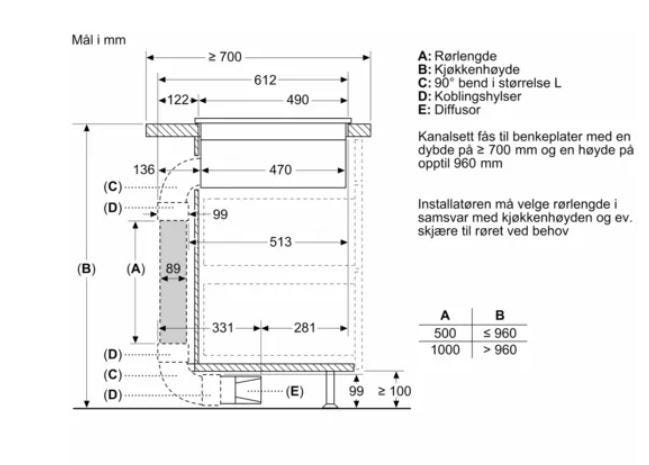 Mål i mm

≥ 700
612
122
490
136
470
(C)
(D)
99
513
(B)
(A)
89
331
281
(D)
(C)
(D)
(E)
99
≥ 100

A: Rørlengde
B: Kjøkkenhøyde
C: 90° bend i størrelse L
D: Koblingshylser
E: Diffusor

Kanalsett fås til benkeplater med en dybde på ≥ 700 mm og en høyde på opptil 960 mm

Installatøren må velge rørlengde i samsvar med kjøkkenhøyden og ev. skjære til røret ved behov

| A | B |
|---|---|
| 500 | ≤ 960 |
| 1000 | > 960 |